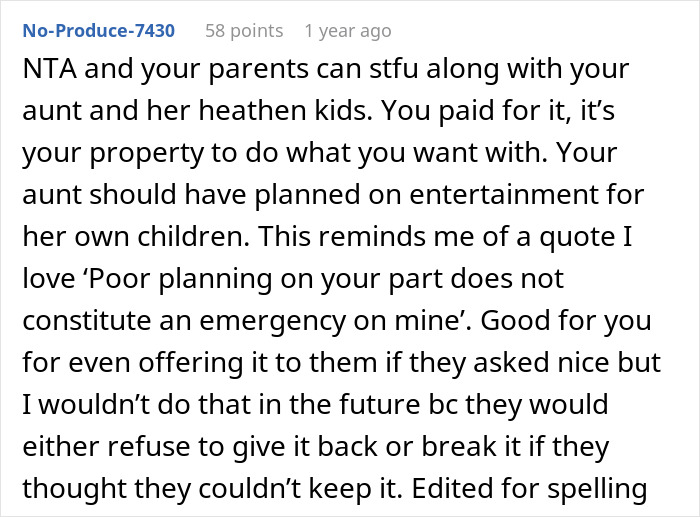 No-Produce-7430 58 points 1 year ago

NTA and your parents can stfu along with your aunt and her heathen kids. You paid for it, it’s your property to do what you want with. Your aunt should have planned on entertainment for her own children. This reminds me of a quote I love ‘Poor planning on your part does not constitute an emergency on mine’. Good for you for even offering it to them if they asked nice but I wouldn’t do that in the future bc they would either refuse to give it back or break it if they thought they couldn’t keep it. Edited for spelling